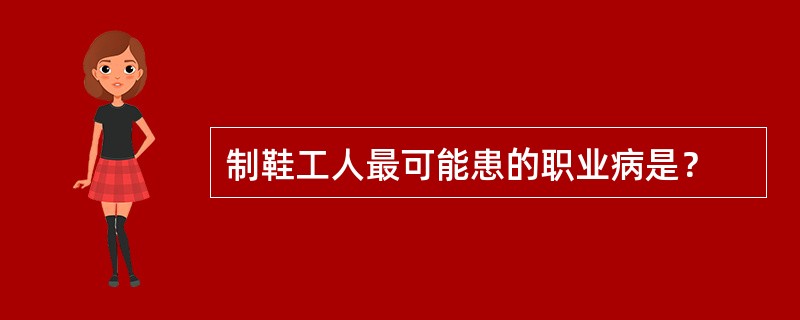 制鞋工人最可能患的职业病是？